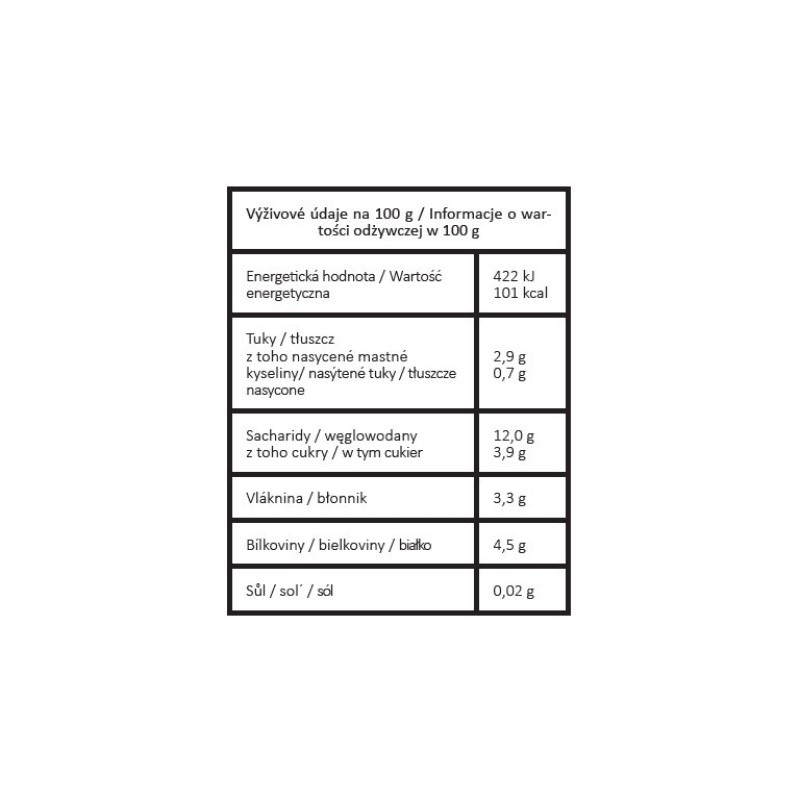 | Výživové údaje na 100 g / Informacje o wartości odżywczej w 100 g | |
|---|---|
| Energetická hodnota / Wartość energetyczna | 422 kJ 101 kcal |
| Tuky / tłuszcz z toho nasycené mastné kyseliny/ nasýtené tuky / tłuszcze nasycone | 2,9 g 0,7 g |
| Sacharidy / węglowodany z toho cukry / w tym cukier | 12,0 g 3,9 g |
| Vláknina / błonnik | 3,3 g |
| Bílkoviny / bielkoviny / białko | 4,5 g |
| Sůl / sol´ / sól | 0,02 g |